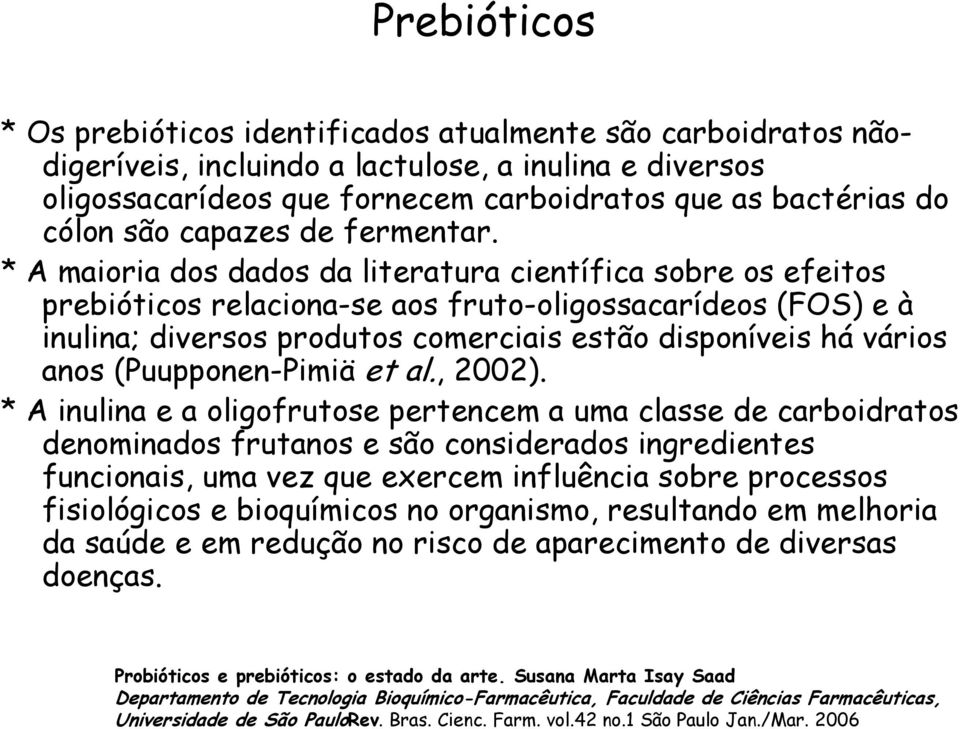 Prebióticos

* Os prebióticos identificados atualmente são carboidratos não-digeríveis, incluindo a lactulose, a inulina e diversos oligossacarídeos que fornecem carboidratos que as bactérias do cólon são capazes de fermentar.

* A maioria dos dados da literatura científica sobre os efeitos prebióticos relaciona-se aos fruto-oligossacarídeos (FOS) e à inulina; diversos produtos comerciais estão disponíveis há vários anos (Puupponen-Pimiä et al., 2002).

* A inulina e a oligofrutose pertencem a uma classe de carboidratos denominados frutanos e são considerados ingredientes funcionais, uma vez que exercem influência sobre processos fisiológicos e bioquímicos no organismo, resultando em melhoria da saúde e em redução no risco de aparecimento de diversas doenças.

Probióticos e prebióticos: o estado da arte. Susana Marta Isay Saad
Departamento de Tecnologia Bioquímico-Farmacêutica, Faculdade de Ciências Farmacêuticas, Universidade de São PauloRev. Bras. Cienc. Farm. vol.42 no.1 São Paulo Jan./Mar. 2006